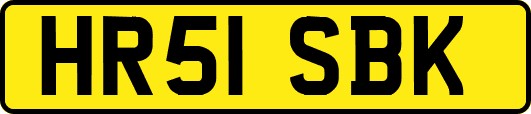 HR51 SBK